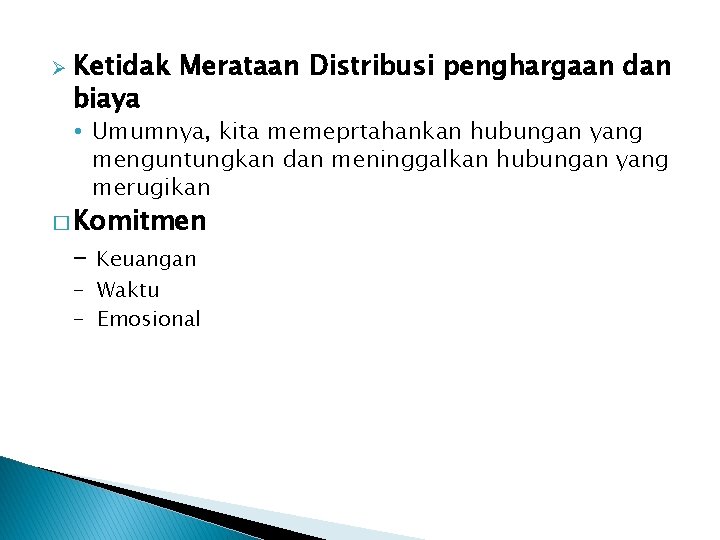 ➢ Ketidak Merataan Distribusi penghargaan dan biaya

• Umumnya, kita memeprtahankan hubungan yang menguntungkan dan meninggalkan hubungan yang merugikan

☐ Komitmen

- Keuangan
- Waktu
- Emosional